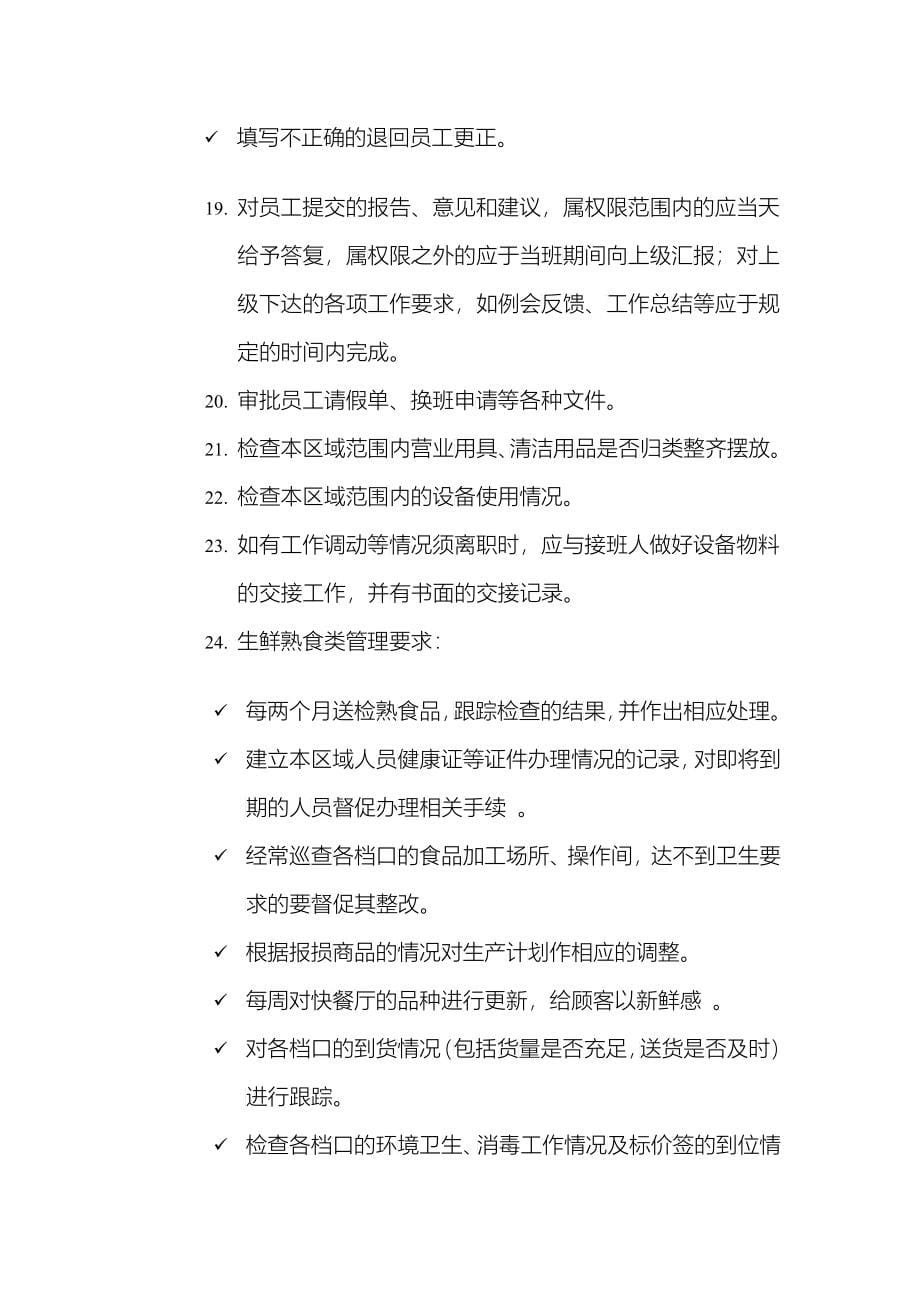 ✓ 填写不正确的退回员工更正。

19. 对员工提交的报告、意见和建议，属权限范围内的应当天给予答复，属权限之外的应于当班期间向上级汇报；对上级下达的各项工作要求，如例会反馈、工作总结等应于规定的时间内完成。

20. 审批员工请假单、换班申请等各种文件。

21. 检查本区域范围内营业用具、清洁用品是否归类整齐摆放。

22. 检查本区域范围内的设备使用情况。

23. 如有工作调动等情况须离职时，应与接班人做好设备物料的交接工作，并有书面的交接记录。

24. 生鲜熟食类管理要求：

✓ 每两个月送检熟食品，跟踪检查的结果，并作出相应处理。

✓ 建立本区域人员健康证等证件办理情况的记录，对即将到期的人员督促办理相关手续 。

✓ 经常巡查各档口的食品加工场所、操作间，达不到卫生要求的要督促其整改。

✓ 根据报损商品的情况对生产计划作相应的调整。

✓ 每周对快餐厅的品种进行更新，给顾客以新鲜感 。

✓ 对各档口的到货情况（包括货量是否充足，送货是否及时）进行跟踪。

✓ 检查各档口的环境卫生、消毒工作情况及标价签的到位情